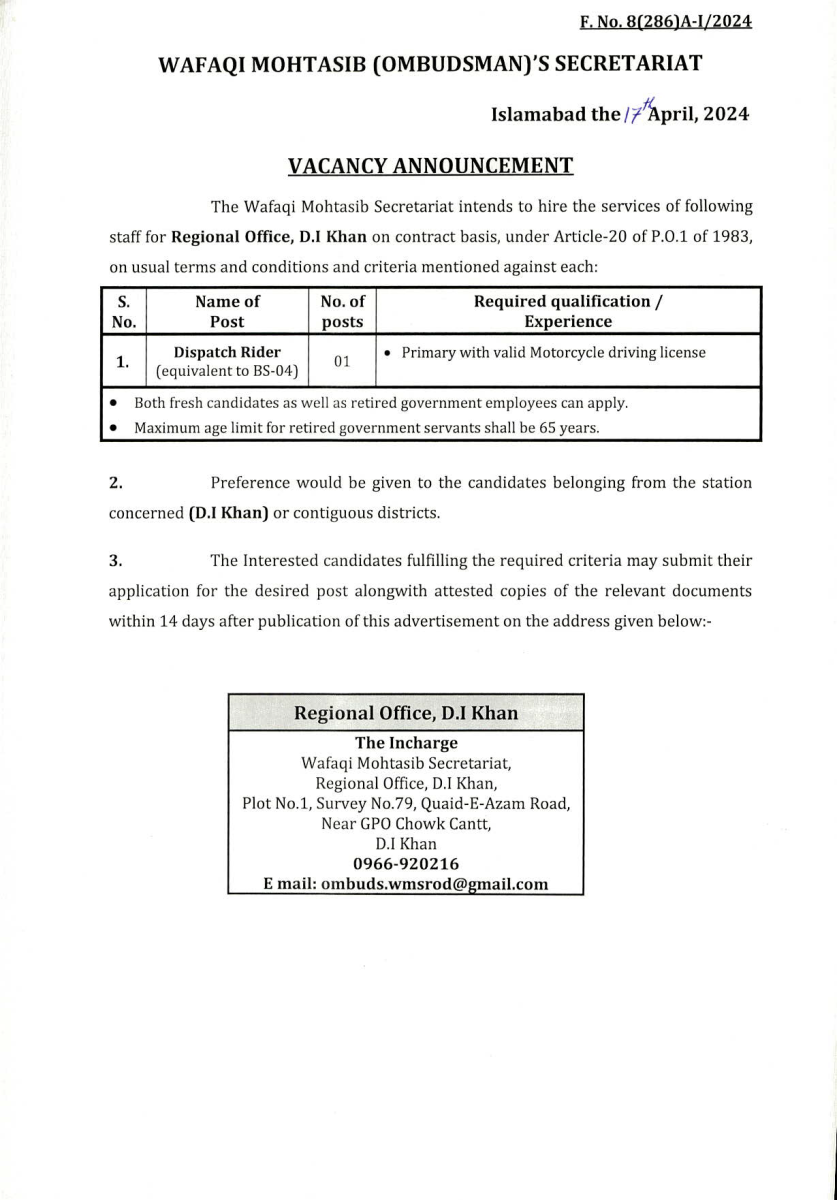 F. No. 8(286)A-I/2024

WAFAQI MOHTASIB (OMBUDSMAN)'S SECRETARIAT

Islamabad the 17th April, 2024

VACANCY ANNOUNCEMENT

The Wafaqi Mohtasib Secretariat intends to hire the services of following staff for Regional Office, D.I Khan on contract basis, under Article-20 of P.O.1 of 1983, on usual terms and conditions and criteria mentioned against each:

| S. No. | Name of Post | No. of posts | Required qualification / Experience |
|---|---|---|---|
| 1. | Dispatch Rider (equivalent to BS-04) | 01 | • Primary with valid Motorcycle driving license |

• Both fresh candidates as well as retired government employees can apply.
• Maximum age limit for retired government servants shall be 65 years.

2. Preference would be given to the candidates belonging from the station concerned (D.I Khan) or contiguous districts.

3. The Interested candidates fulfilling the required criteria may submit their application for the desired post alongwith attested copies of the relevant documents within 14 days after publication of this advertisement on the address given below:-

Regional Office, D.I Khan
The Incharge
Wafaqi Mohtasib Secretariat,
Regional Office, D.I Khan,
Plot No.1, Survey No.79, Quaid-E-Azam Road,
Near GPO Chowk Cantt,
D.I Khan
0966-920216
E mail: ombuds.wmsrod@gmail.com